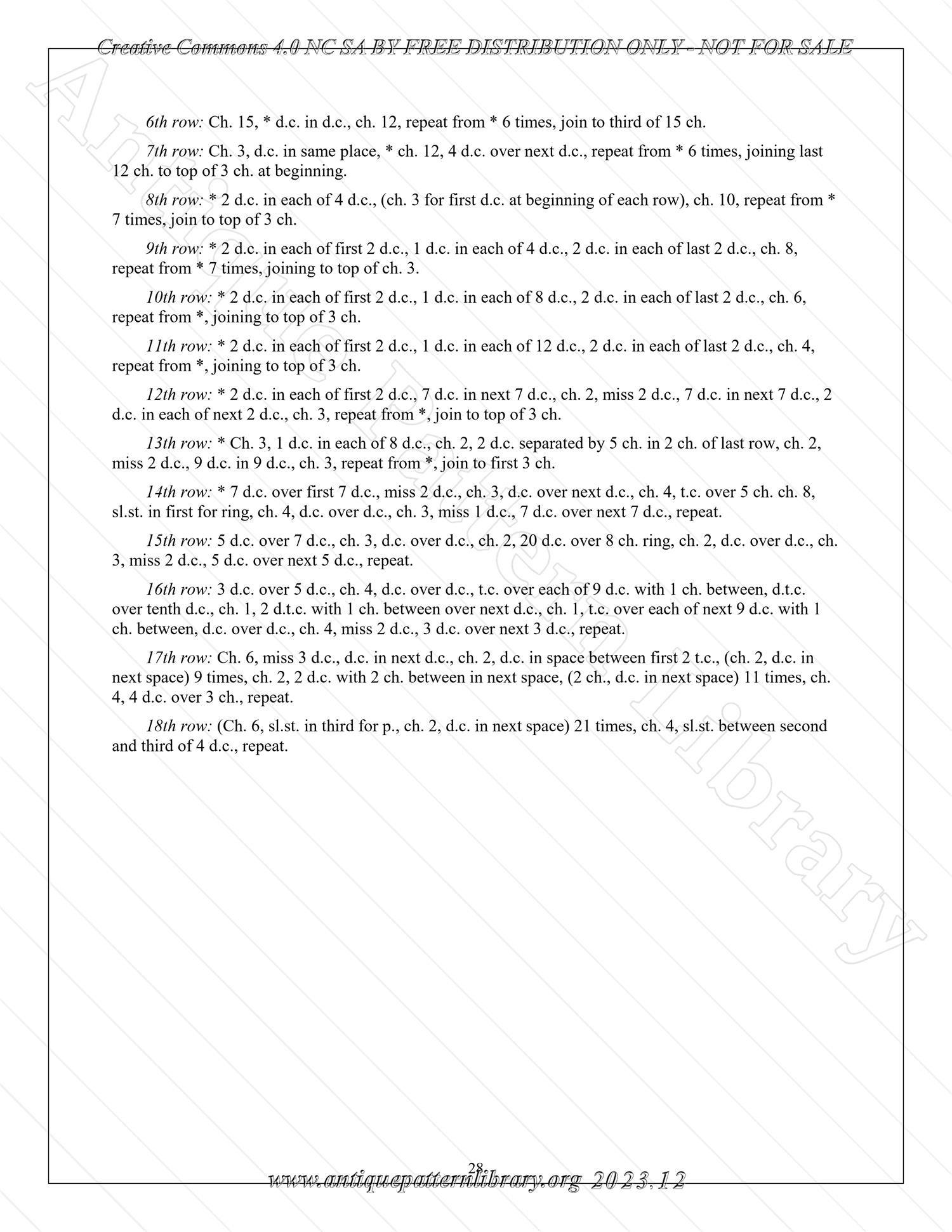 Creative Commons 4.0 NC SA BY FREE DISTRIBUTION ONLY - NOT FOR SALE

Antique Pattern Library

6th row: Ch. 15, * d.c. in d.c., ch. 12, repeat from * 6 times, join to third of 15 ch.

7th row: Ch. 3, d.c. in same place, * ch. 12, 4 d.c. over next d.c., repeat from * 6 times, joining last 12 ch. to top of 3 ch. at beginning.

8th row: * 2 d.c. in each of 4 d.c., (ch. 3 for first d.c. at beginning of each row), ch. 10, repeat from * 7 times, join to top of 3 ch.

9th row: * 2 d.c. in each of first 2 d.c., 1 d.c. in each of 4 d.c., 2 d.c. in each of last 2 d.c., ch. 8, repeat from * 7 times, joining to top of ch. 3.

10th row: * 2 d.c. in each of first 2 d.c., 1 d.c. in each of 8 d.c., 2 d.c. in each of last 2 d.c., ch. 6, repeat from *, joining to top of 3 ch.

11th row: * 2 d.c. in each of first 2 d.c., 1 d.c. in each of 12 d.c., 2 d.c. in each of last 2 d.c., ch. 4, repeat from *, joining to top of 3 ch.

12th row: * 2 d.c. in each of first 2 d.c., 7 d.c. in next 7 d.c., ch. 2, miss 2 d.c., 7 d.c. in next 7 d.c., 2 d.c. in each of next 2 d.c., ch. 3, repeat from *, join to top of 3 ch.

13th row: * Ch. 3, 1 d.c. in each of 8 d.c., ch. 2, 2 d.c. separated by 5 ch. in 2 ch. of last row, ch. 2, miss 2 d.c., 9 d.c. in 9 d.c., ch. 3, repeat from *, join to first 3 ch.

14th row: * 7 d.c. over first 7 d.c., miss 2 d.c., ch. 3, d.c. over next d.c., ch. 4, t.c. over 5 ch. ch. 8, sl.st. in first for ring, ch. 4, d.c. over d.c., ch. 3, miss 1 d.c., 7 d.c. over next 7 d.c., repeat.

15th row: 5 d.c. over 7 d.c., ch. 3, d.c. over d.c., ch. 2, 20 d.c. over 8 ch. ring, ch. 2, d.c. over d.c., ch. 3, miss 2 d.c., 5 d.c. over next 5 d.c., repeat.

16th row: 3 d.c. over 5 d.c., ch. 4, d.c. over d.c., t.c. over each of 9 d.c. with 1 ch. between, d.t.c. over tenth d.c., ch. 1, 2 d.t.c. with 1 ch. between over next d.c., ch. 1, t.c. over each of next 9 d.c. with 1 ch. between, d.c. over d.c., ch. 4, miss 2 d.c., 3 d.c. over next 3 d.c., repeat.

17th row: Ch. 6, miss 3 d.c., d.c. in next d.c., ch. 2, d.c. in space between first 2 t.c., (ch. 2, d.c. in next space) 9 times, ch. 2, 2 d.c. with 2 ch. between in next space, (2 ch., d.c. in next space) 11 times, ch. 4, 4 d.c. over 3 ch., repeat.

18th row: (Ch. 6, sl.st. in third for p., ch. 2, d.c. in next space) 21 times, ch. 4, sl.st. between second and third of 4 d.c., repeat.

28

www.antiquepatternlibrary.org 2023.12